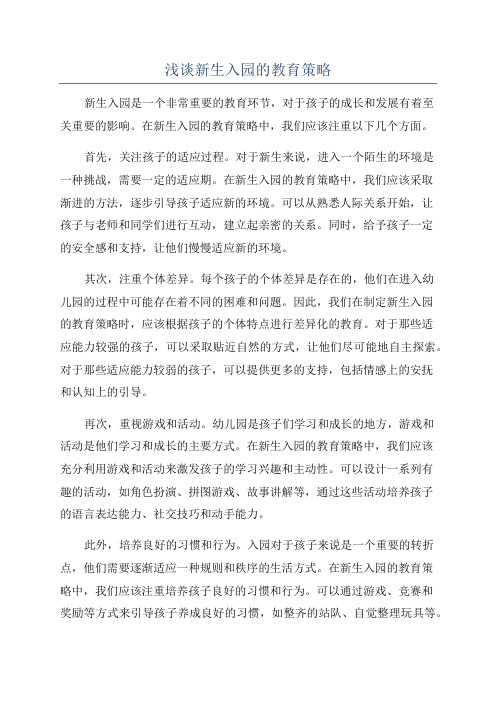 浅谈新生入园的教育策略

新生入园是一个非常重要的教育环节，对于孩子的成长和发展有着至关重要的影响。在新生入园的教育策略中，我们应该注重以下几个方面。

首先，关注孩子的适应过程。对于新生来说，进入一个陌生的环境是一种挑战，需要一定的适应期。在新生入园的教育策略中，我们应该采取渐进的方法，逐步引导孩子适应新的环境。可以从熟悉人际关系开始，让孩子与老师和同学们进行互动，建立起亲密的关系。同时，给予孩子一定的安全感和支持，让他们慢慢适应新的环境。

其次，注重个体差异。每个孩子的个体差异是存在的，他们在进入幼儿园的过程中可能存在着不同的困难和问题。因此，我们在制定新生入园的教育策略时，应该根据孩子的个体特点进行差异化的教育。对于那些适应能力较强的孩子，可以采取贴近自然的方式，让他们尽可能地自主探索。对于那些适应能力较弱的孩子，可以提供更多的支持，包括情感上的安抚和认知上的引导。

再次，重视游戏和活动。幼儿园是孩子们学习和成长的地方，游戏和活动是他们学习和成长的主要方式。在新生入园的教育策略中，我们应该充分利用游戏和活动来激发孩子的学习兴趣和主动性。可以设计一系列有趣的活动，如角色扮演、拼图游戏、故事讲解等，通过这些活动培养孩子的语言表达能力、社交技巧和动手能力。

此外，培养良好的习惯和行为。入园对于孩子来说是一个重要的转折点，他们需要逐渐适应一种规则和秩序的生活方式。在新生入园的教育策略中，我们应该注重培养孩子良好的习惯和行为。可以通过游戏、竞赛和奖励等方式来引导孩子养成良好的习惯，如整齐的站队、自觉整理玩具等。